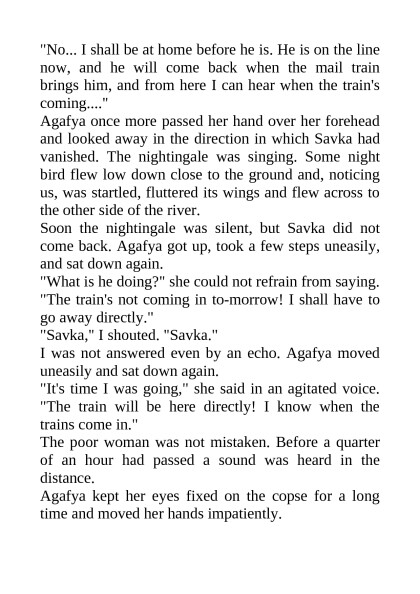 "No... I shall be at home before he is. He is on the line now, and he will come back when the mail train brings him, and from here I can hear when the train's coming...."

Agafya once more passed her hand over her forehead and looked away in the direction in which Savka had vanished. The nightingale was singing. Some night bird flew low down close to the ground and, noticing us, was startled, fluttered its wings and flew across to the other side of the river.

Soon the nightingale was silent, but Savka did not come back. Agafya got up, took a few steps uneasily, and sat down again.

"What is he doing?" she could not refrain from saying. "The train's not coming in to-morrow! I shall have to go away directly."

"Savka," I shouted. "Savka."

I was not answered even by an echo. Agafya moved uneasily and sat down again.

"It's time I was going," she said in an agitated voice. "The train will be here directly! I know when the trains come in."

The poor woman was not mistaken. Before a quarter of an hour had passed a sound was heard in the distance.

Agafya kept her eyes fixed on the copse for a long time and moved her hands impatiently.